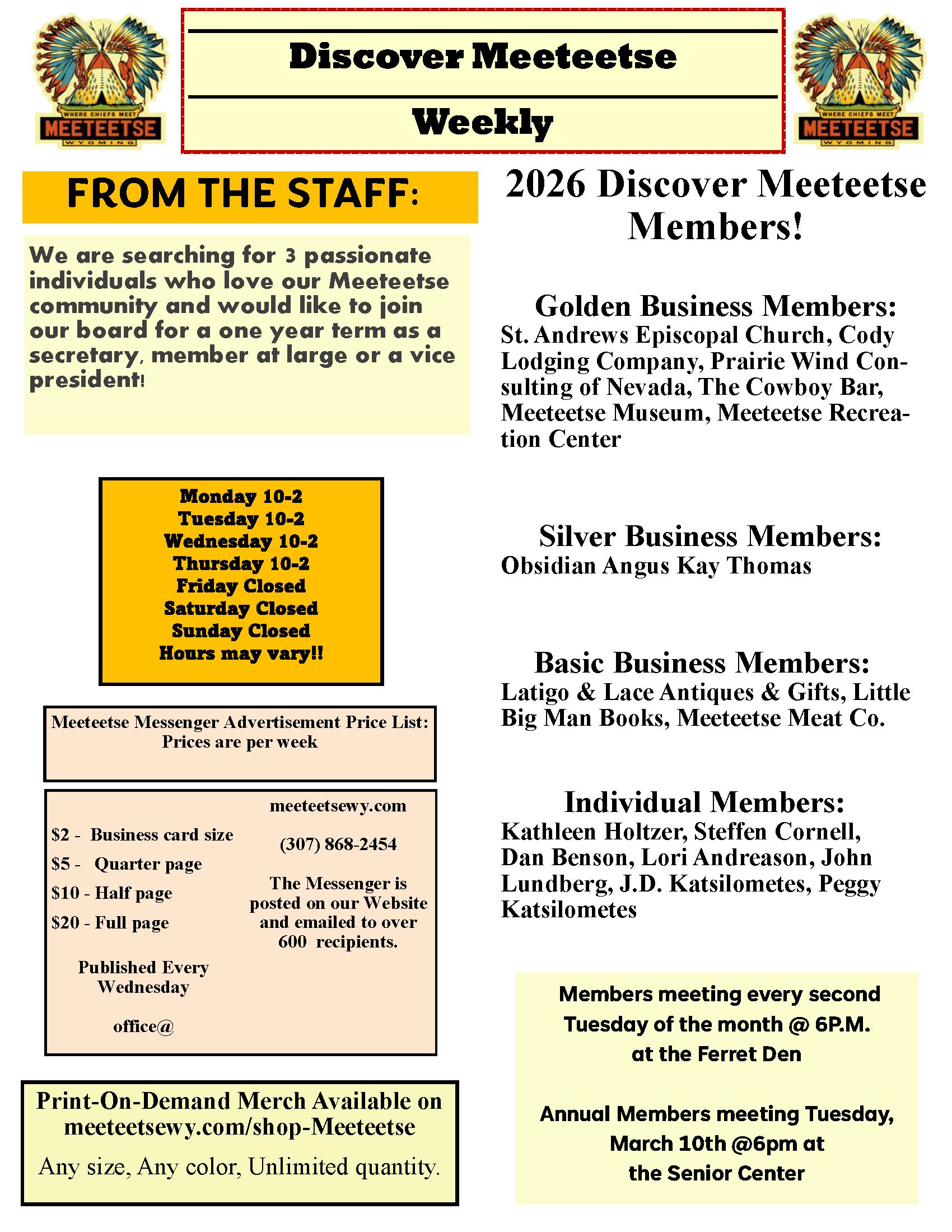 WHERE CHIEFS MEET
MEETEETSE
WYOMING

Discover Meeteetse

Weekly

WHERE CHIEFS MEET
MEETEETSE
WYOMING

FROM THE STAFF:

We are searching for 3 passionate individuals who love our Meeteetse community and would like to join our board for a one year term as a secretary, member at large or a vice president!

Monday 10-2
Tuesday 10-2
Wednesday 10-2
Thursday 10-2
Friday Closed
Saturday Closed
Sunday Closed
Hours may vary!!

Meeteetse Messenger Advertisement Price List:
Prices are per week

$2 - Business card size
$5 - Quarter page
$10 - Half page
$20 - Full page

Published Every Wednesday

office@

meeteetsewy.com

(307) 868-2454

The Messenger is posted on our Website and emailed to over 600 recipients.

Print-On-Demand Merch Available on meeteetsewy.com/shop-Meeteetse

Any size, Any color, Unlimited quantity.

2026 Discover Meeteetse Members!

Golden Business Members:
St. Andrews Episcopal Church, Cody Lodging Company, Prairie Wind Consulting of Nevada, The Cowboy Bar, Meeteetse Museum, Meeteetse Recreation Center

Silver Business Members:
Obsidian Angus Kay Thomas

Basic Business Members:
Latigo & Lace Antiques & Gifts, Little Big Man Books, Meeteetse Meat Co.

Individual Members:
Kathleen Holtzer, Steffen Cornell, Dan Benson, Lori Andreason, John Lundberg, J.D. Katsilometes, Peggy Katsilometes

Members meeting every second Tuesday of the month @ 6P.M. at the Ferret Den

Annual Members meeting Tuesday, March 10th @6pm at the Senior Center